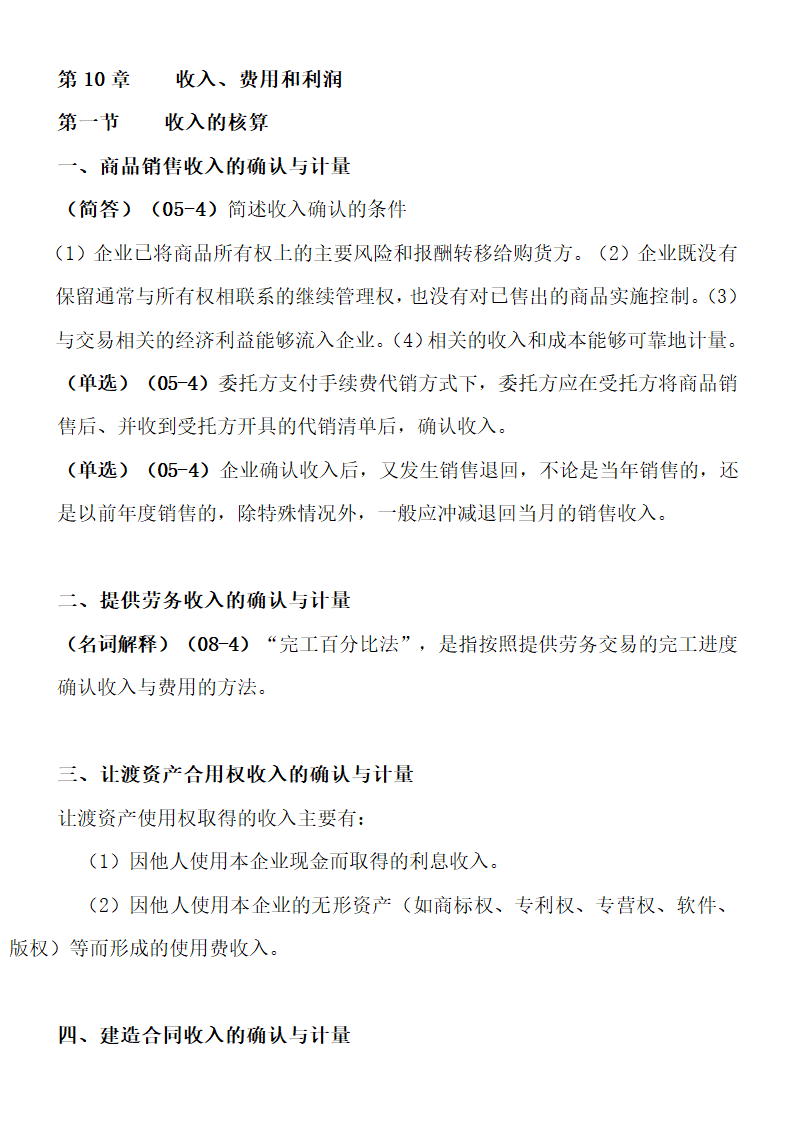 第 10 章　　收入、费用和利润

第一节　　收入的核算

一、商品销售收入的确认与计量

（简答）（05-4）简述收入确认的条件

（1）企业已将商品所有权上的主要风险和报酬转移给购货方。（2）企业既没有保留通常与所有权相联系的继续管理权，也没有对已售出的商品实施控制。（3）与交易相关的经济利益能够流入企业。（4）相关的收入和成本能够可靠地计量。

（单选）（05-4）委托方支付手续费代销方式下，委托方应在受托方将商品销售后、并收到受托方开具的代销清单后，确认收入。

（单选）（05-4）企业确认收入后，又发生销售退回，不论是当年销售的，还是以前年度销售的，除特殊情况外，一般应冲减退回当月的销售收入。

二、提供劳务收入的确认与计量

（名词解释）（08-4）“完工百分比法”，是指按照提供劳务交易的完工进度确认收入与费用的方法。

三、让渡资产合用权收入的确认与计量

让渡资产使用权取得的收入主要有：

（1）因他人使用本企业现金而取得的利息收入。

（2）因他人使用本企业的无形资产（如商标权、专利权、专营权、软件、版权）等而形成的使用费收入。

四、建造合同收入的确认与计量